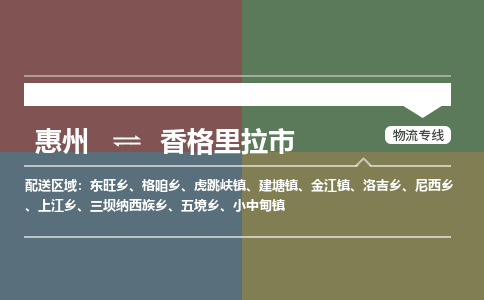 惠州 ⇌ 香格里拉市

物流专线

配送区域：东旺乡、格咱乡、虎跳峡镇、建塘镇、金江镇、洛吉乡、尼西乡、上江乡、三坝纳西族乡、五境乡、小中甸镇